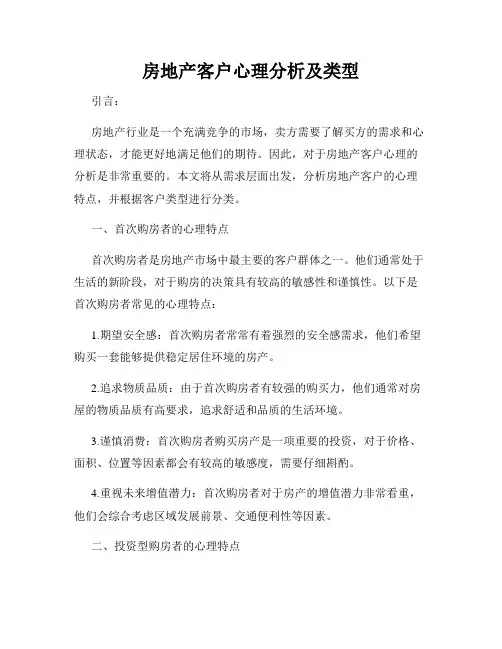 房地产客户心理分析及类型

引言：

房地产行业是一个充满竞争的市场，卖方需要了解买方的需求和心理状态，才能更好地满足他们的期待。因此，对于房地产客户心理的分析是非常重要的。本文将从需求层面出发，分析房地产客户的心理特点，并根据客户类型进行分类。

一、首次购房者的心理特点

首次购房者是房地产市场中最主要的客户群体之一。他们通常处于生活的新阶段，对于购房的决策具有较高的敏感性和谨慎性。以下是首次购房者常见的心理特点：

1.期望安全感：首次购房者常常有着强烈的安全感需求，他们希望购买一套能够提供稳定居住环境的房产。

2.追求物质品质：由于首次购房者有较强的购买力，他们通常对房屋的物质品质有高要求，追求舒适和品质的生活环境。

3.谨慎消费：首次购房者购买房产是一项重要的投资，对于价格、面积、位置等因素都会有较高的敏感度，需要仔细斟酌。

4.重视未来增值潜力：首次购房者对于房产的增值潜力非常看重，他们会综合考虑区域发展前景、交通便利性等因素。

二、投资型购房者的心理特点